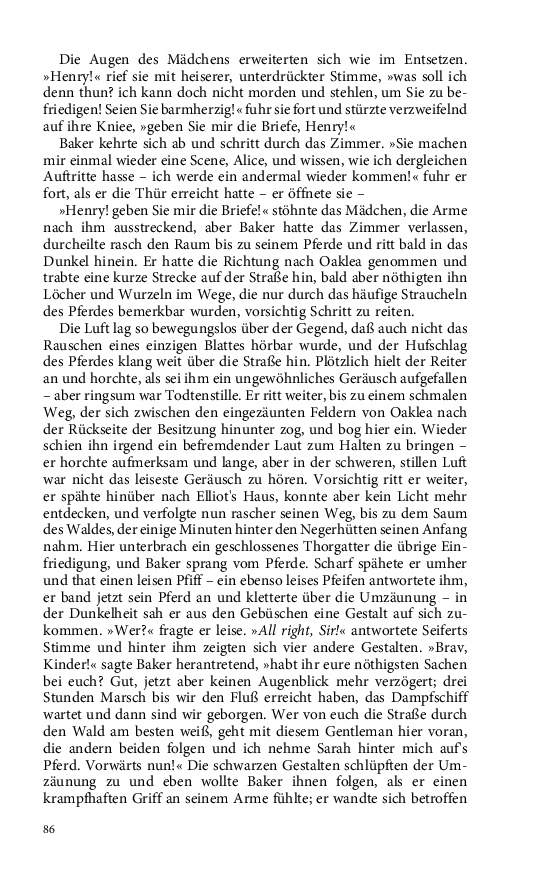 Die Augen des Mädchens erweiterten sich wie im Entsetzen. »Henry!« rief sie mit heiserer, unterdrückter Stimme, »was soll ich denn thun? ich kann doch nicht morden und stehlen, um Sie zu befriedigen! Seien Sie barmherzig!« fuhr sie fort und stürzte verzweifelnd auf ihre Kniee, »geben Sie mir die Briefe, Henry!«

Baker kehrte sich ab und schritt durch das Zimmer. »Sie machen mir einmal wieder eine Scene, Alice, und wissen, wie ich dergleichen Auftritte hasse – ich werde ein andermal wieder kommen!« fuhr er fort, als er die Thür erreicht hatte – er öffnete sie –

»Henry! geben Sie mir die Briefe!« stöhnte das Mädchen, die Arme nach ihm ausstreckend, aber Baker hatte das Zimmer verlassen, durcheilte rasch den Raum bis zu seinem Pferde und ritt bald in das Dunkel hinein. Er hatte die Richtung nach Oaklea genommen und trabte eine kurze Strecke auf der Straße hin, bald aber nöthigten ihn Löcher und Wurzeln im Wege, die nur durch das häufige Straucheln des Pferdes bemerkbar wurden, vorsichtig Schritt zu reiten.

Die Luft lag so bewegungslos über der Gegend, daß auch nicht das Rauschen eines einzigen Blattes hörbar wurde, und der Hufschlag des Pferdes klang weit über die Straße hin. Plötzlich hielt der Reiter an und horchte, als sei ihm ein ungewöhnliches Geräusch aufgefallen – aber ringsum war Todtenstille. Er ritt weiter, bis zu einem schmalen Weg, der sich zwischen den eingezäunten Feldern von Oaklea nach der Rückseite der Besitzung hinunter zog, und bog hier ein. Wieder schien ihn irgend ein befremdender Laut zum Halten zu bringen – er horchte aufmerksam und lange, aber in der schweren, stillen Luft war nicht das leiseste Geräusch zu hören. Vorsichtig ritt er weiter, er spähte hinüber nach Elliot's Haus, konnte aber kein Licht mehr entdecken, und verfolgte nun rascher seinen Weg, bis zu dem Saum des Waldes, der einige Minuten hinter den Negerhütten seinen Anfang nahm. Hier unterbrach ein geschlossenes Thorgatter die übrige Einfriedigung, und Baker sprang vom Pferde. Scharf spähete er umher und that einen leisen Pfiff – ein ebenso leises Pfeifen antwortete ihm, er band jetzt sein Pferd an und kletterte über die Umzäunung – in der Dunkelheit sah er aus den Gebüschen eine Gestalt auf sich zukommen. »Wer?« fragte er leise. »All right, Sir!« antwortete Seiferts Stimme und hinter ihm zeigten sich vier andere Gestalten. »Brav, Kinder!« sagte Baker herantretend, »habt ihr eure nöthigsten Sachen bei euch? Gut, jetzt aber keinen Augenblick mehr verzögert; drei Stunden Marsch bis wir den Fluß erreicht haben, das Dampfschiff wartet und dann sind wir geborgen. Wer von euch die Straße durch den Wald am besten weiß, geht mit diesem Gentleman hier voran, die andern beiden folgen und ich nehme Sarah hinter mich auf's Pferd. Vorwärts nun!« Die schwarzen Gestalten schlüpften der Umzäunung zu und eben wollte Baker ihnen folgen, als er einen krampfhaften Griff an seinem Arme fühlte; er wandte sich betroffen

86